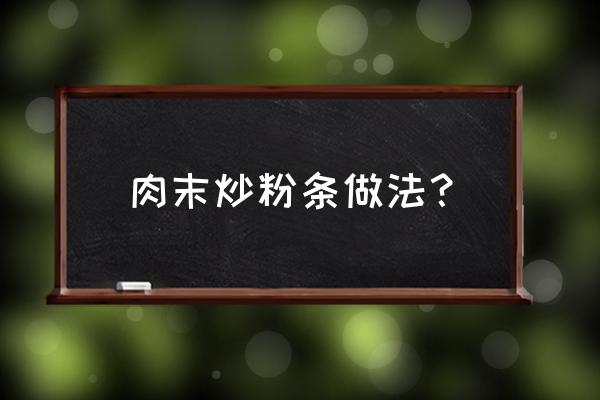 肉末炒粉条做法？